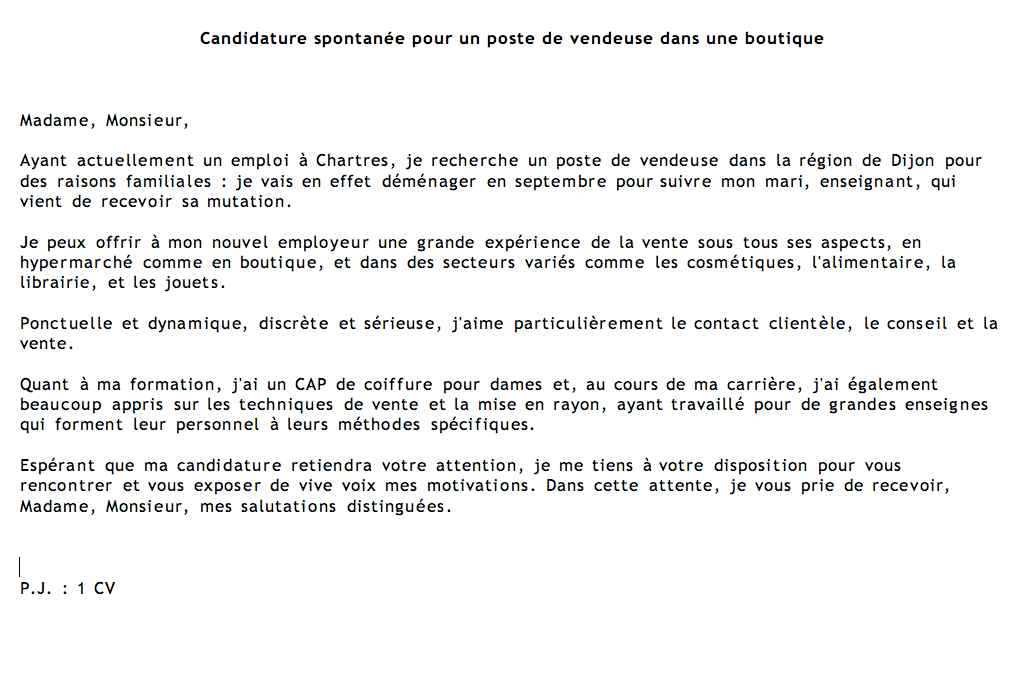 Candidature spontanée pour un poste de vendeuse dans une boutique

Madame, Monsieur,

Ayant actuellement un emploi à Chartres, je recherche un poste de vendeuse dans la région de Dijon pour des raisons familiales : je vais en effet déménager en septembre pour suivre mon mari, enseignant, qui vient de recevoir sa mutation.

Je peux offrir à mon nouvel employeur une grande expérience de la vente sous tous ses aspects, en hypermarché comme en boutique, et dans des secteurs variés comme les cosmétiques, l'alimentaire, la librairie, et les jouets.

Ponctuelle et dynamique, discrète et sérieuse, j'aime particulièrement le contact clientèle, le conseil et la vente.

Quant à ma formation, j'ai un CAP de coiffure pour dames et, au cours de ma carrière, j'ai également beaucoup appris sur les techniques de vente et la mise en rayon, ayant travaillé pour de grandes enseignes qui forment leur personnel à leurs méthodes spécifiques.

Espérant que ma candidature retiendra votre attention, je me tiens à votre disposition pour vous rencontrer et vous exposer de vive voix mes motivations. Dans cette attente, je vous prie de recevoir, Madame, Monsieur, mes salutations distinguées.

P.J. : 1 CV